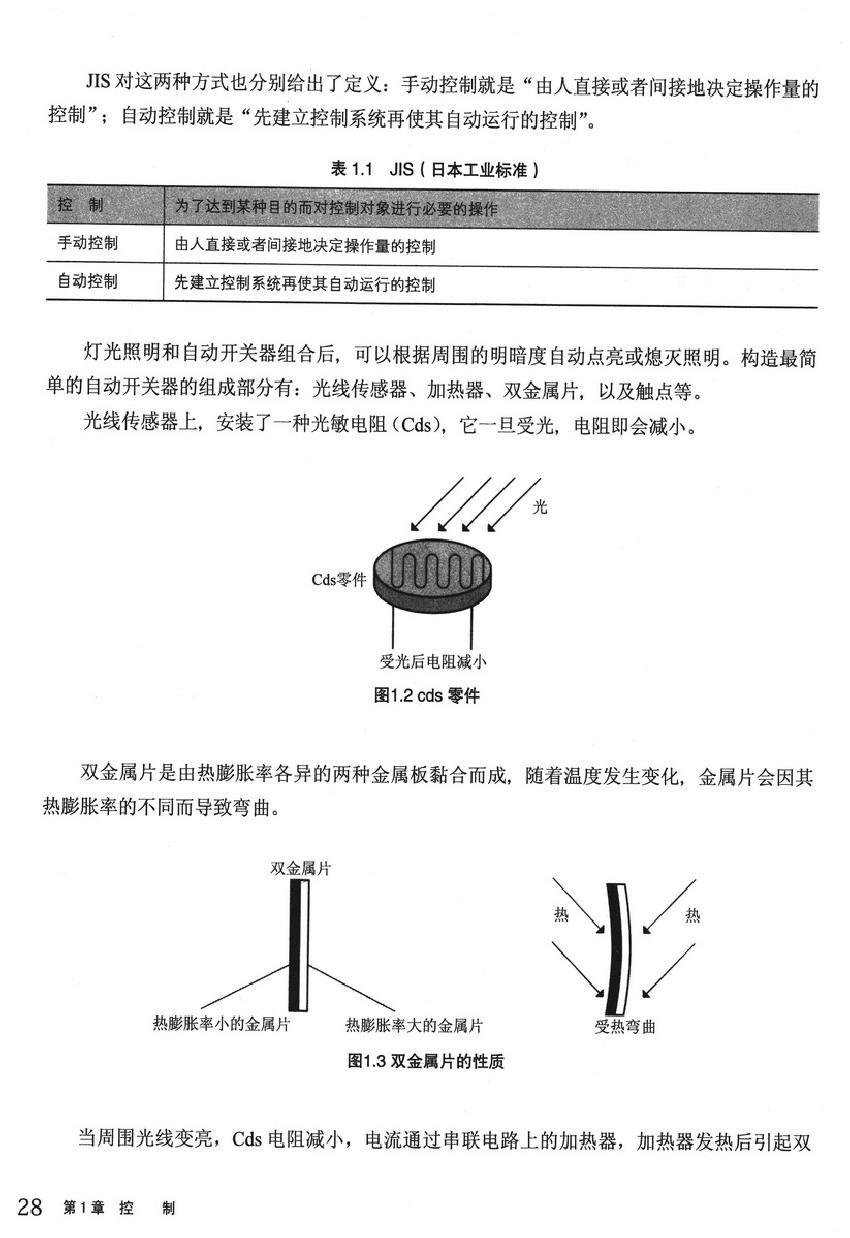 JIS 对这两种方式也分别给出了定义：手动控制就是“由人直接或者间接地决定操作量的控制”；自动控制就是“先建立控制系统再使其自动运行的控制”。

表 1.1 JIS（日本工业标准）

| 控 制 | 为了达到某种目的而对控制对象进行必要的操作 |
|---|---|
| 手动控制 | 由人直接或者间接地决定操作量的控制 |
| 自动控制 | 先建立控制系统再使其自动运行的控制 |

灯光照明和自动开关器组合后，可以根据周围的明暗度自动点亮或熄灭照明。构造最简单的自动开关器的组成部分有：光线传感器、加热器、双金属片，以及触点等。

光线传感器上，安装了一种光敏电阻（Cds），它一旦受光，电阻即会减小。

光

Cds零件

受光后电阻减小

图1.2 cds 零件

双金属片是由热膨胀率各异的两种金属板黏合而成，随着温度发生变化，金属片会因其热膨胀率的不同而导致弯曲。

双金属片

热膨胀率小的金属片

热膨胀率大的金属片

热

热

受热弯曲

图1.3 双金属片的性质

当周围光线变亮，Cds 电阻减小，电流通过串联电路上的加热器，加热器发热后引起双

28 第1章 控 制